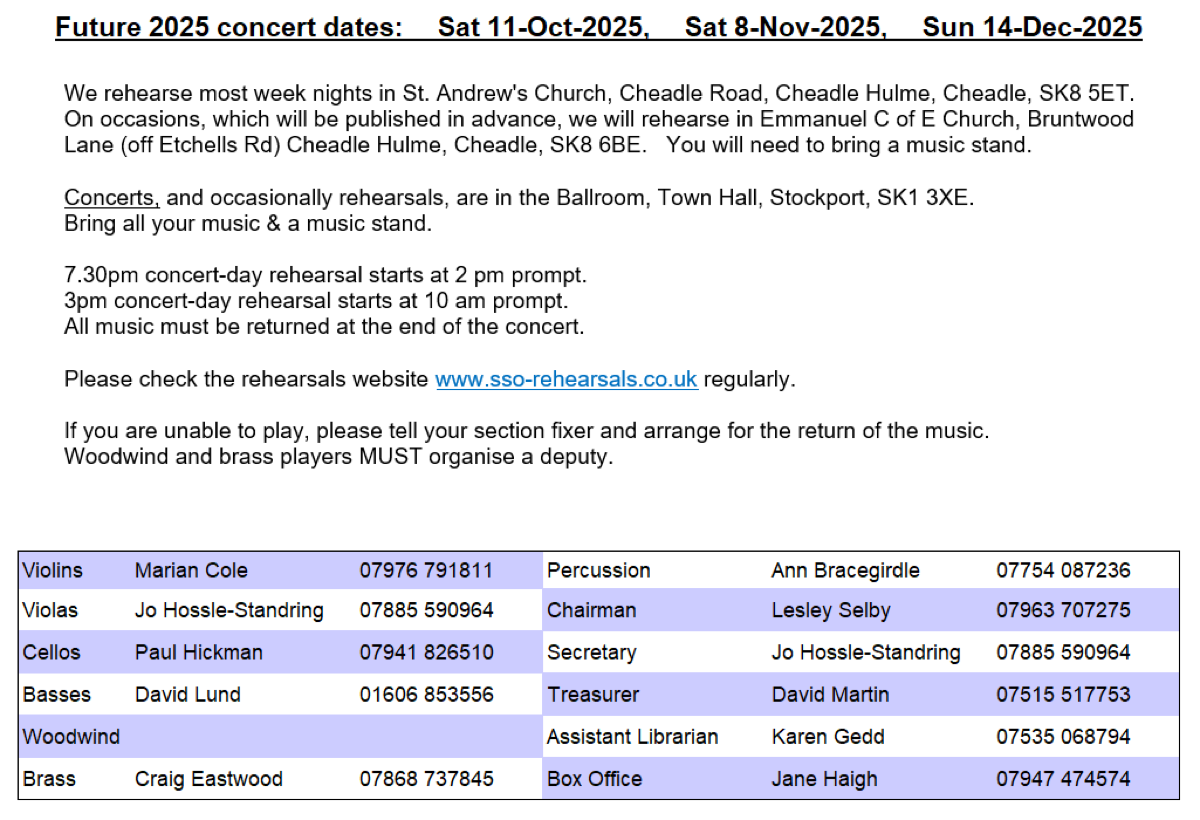 Future 2025 concert dates: Sat 11-Oct-2025, Sat 8-Nov-2025, Sun 14-Dec-2025

We rehearse most week nights in St. Andrew's Church, Cheadle Road, Cheadle Hulme, Cheadle, SK8 5ET. On occasions, which will be published in advance, we will rehearse in Emmanuel C of E Church, Bruntwood Lane (off Etchells Rd) Cheadle Hulme, Cheadle, SK8 6BE. You will need to bring a music stand.

Concerts, and occasionally rehearsals, are in the Ballroom, Town Hall, Stockport, SK1 3XE.
Bring all your music & a music stand.

7.30pm concert-day rehearsal starts at 2 pm prompt.
3pm concert-day rehearsal starts at 10 am prompt.
All music must be returned at the end of the concert.

Please check the rehearsals website www.sso-rehearsals.co.uk regularly.

If you are unable to play, please tell your section fixer and arrange for the return of the music.
Woodwind and brass players MUST organise a deputy.

| Violins | Marian Cole | 07976 791811 | Percussion | Ann Bracegirdle | 07754 087236 |
|---|---|---|---|---|---|
| Violas | Jo Hossle-Standring | 07885 590964 | Chairman | Lesley Selby | 07963 707275 |
| Cellos | Paul Hickman | 07941 826510 | Secretary | Jo Hossle-Standring | 07885 590964 |
| Basses | David Lund | 01606 853556 | Treasurer | David Martin | 07515 517753 |
| Woodwind | | | Assistant Librarian | Karen Gedd | 07535 068794 |
| Brass | Craig Eastwood | 07868 737845 | Box Office | Jane Haigh | 07947 474574 |